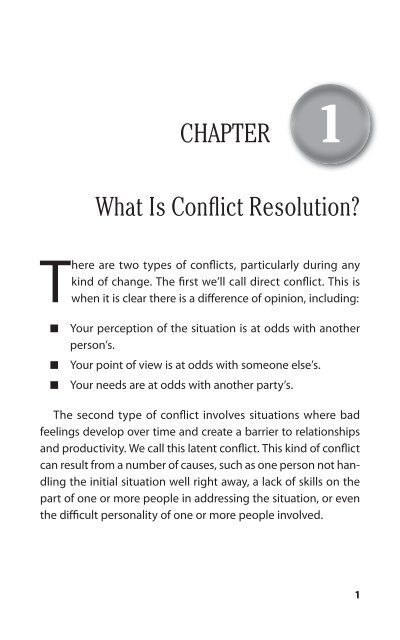 CHAPTER 1

What Is Conflict Resolution?

There are two types of conflicts, particularly during any kind of change. The first we'll call direct conflict. This is when it is clear there is a difference of opinion, including:

■ Your perception of the situation is at odds with another person's.
■ Your point of view is at odds with someone else's.
■ Your needs are at odds with another party's.

The second type of conflict involves situations where bad feelings develop over time and create a barrier to relationships and productivity. We call this latent conflict. This kind of conflict can result from a number of causes, such as one person not handling the initial situation well right away, a lack of skills on the part of one or more people in addressing the situation, or even the difficult personality of one or more people involved.

1